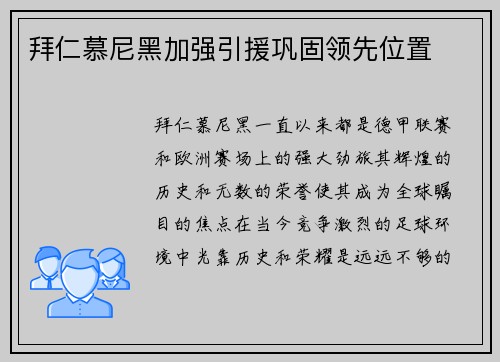 拜仁慕尼黑加强引援巩固领先位置

拜仁慕尼黑一直以来都是德甲联赛和欧洲赛场上的强大劲旅其辉煌的历史和无数的荣誉使其成为全球瞩目的焦点在当今竞争激烈的足球环境中光靠历史和荣耀是远远不够的